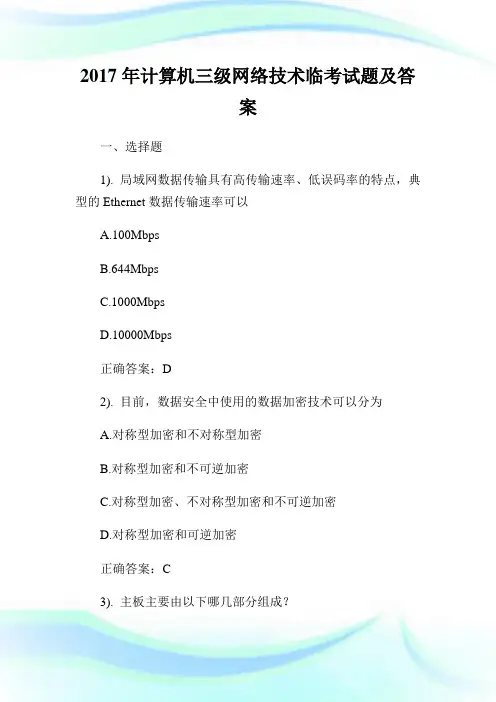 2017 年计算机三级网络技术临考试题及答案

一、选择题

1). 局域网数据传输具有高传输速率、低误码率的特点，典型的 Ethernet 数据传输速率可以

A.100Mbps

B.644Mbps

C.1000Mbps

D.10000Mbps

正确答案：D

2). 目前，数据安全中使用的数据加密技术可以分为

A.对称型加密和不对称型加密

B.对称型加密和不可逆加密

C.对称型加密、不对称型加密和不可逆加密

D.对称型加密和可逆加密

正确答案：C

3). 主板主要由以下哪几部分组成？